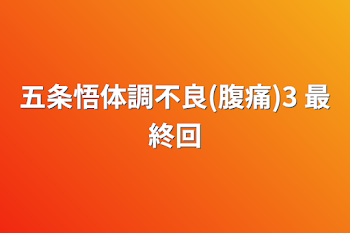 五条悟体調不良(腹痛)3 最終回